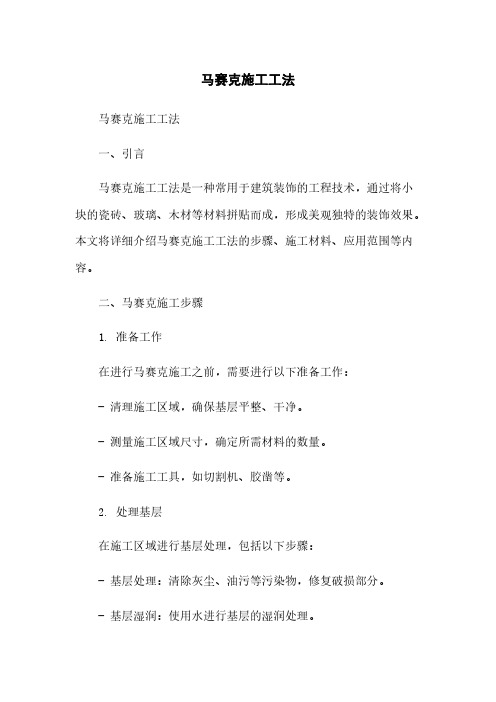 马赛克施工工法

马赛克施工工法

一、引言

马赛克施工工法是一种常用于建筑装饰的工程技术，通过将小块的瓷砖、玻璃、木材等材料拼贴而成，形成美观独特的装饰效果。本文将详细介绍马赛克施工工法的步骤、施工材料、应用范围等内容。

二、马赛克施工步骤

1. 准备工作

在进行马赛克施工之前，需要进行以下准备工作：

- 清理施工区域，确保基层平整、干净。

- 测量施工区域尺寸，确定所需材料的数量。

- 准备施工工具，如切割机、胶凿等。

2. 处理基层

在施工区域进行基层处理，包括以下步骤：

- 基层处理：清除灰尘、油污等污染物，修复破损部分。

- 基层湿润：使用水进行基层的湿润处理。